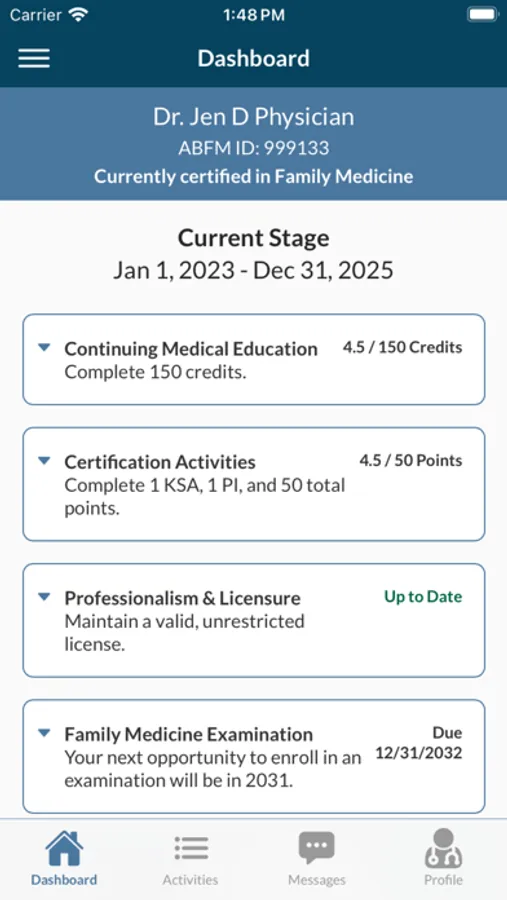 Carrier 1:48 PM

Dashboard

Dr. Jen D Physician
ABFM ID: 999133
Currently certified in Family Medicine

Current Stage
Jan 1, 2023 - Dec 31, 2025

Continuing Medical Education 4.5 / 150 Credits
Complete 150 credits.

Certification Activities 4.5 / 50 Points
Complete 1 KSA, 1 PI, and 50 total points.

Professionalism & Licensure Up to Date
Maintain a valid, unrestricted license.

Family Medicine Examination Due 12/31/2032
Your next opportunity to enroll in an examination will be in 2031.

Dashboard Activities Messages Profile